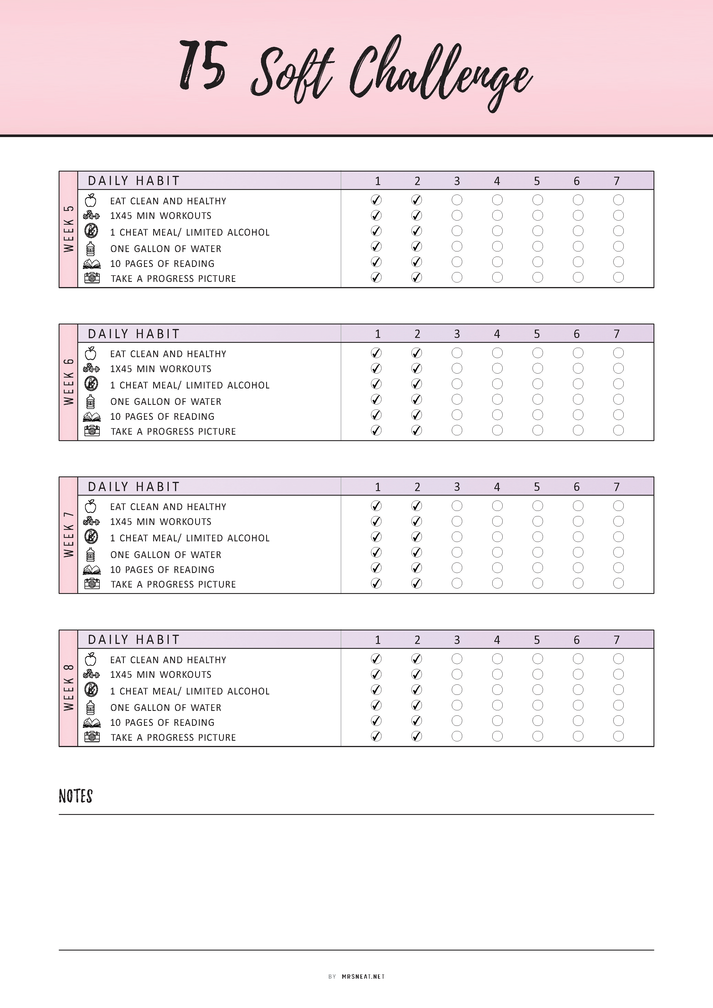 75 Soft Challenge

WEEK 5

| DAILY HABIT | 1 | 2 | 3 | 4 | 5 | 6 | 7 |
|---|---|---|---|---|---|---|---|
| EAT CLEAN AND HEALTHY | ✓ | ✓ | ○ | ○ | ○ | ○ | ○ |
| 1X45 MIN WORKOUTS | ✓ | ✓ | ○ | ○ | ○ | ○ | ○ |
| 1 CHEAT MEAL/ LIMITED ALCOHOL | ✓ | ✓ | ○ | ○ | ○ | ○ | ○ |
| ONE GALLON OF WATER | ✓ | ✓ | ○ | ○ | ○ | ○ | ○ |
| 10 PAGES OF READING | ✓ | ✓ | ○ | ○ | ○ | ○ | ○ |
| TAKE A PROGRESS PICTURE | ✓ | ✓ | ○ | ○ | ○ | ○ | ○ |

WEEK 6

| DAILY HABIT | 1 | 2 | 3 | 4 | 5 | 6 | 7 |
|---|---|---|---|---|---|---|---|
| EAT CLEAN AND HEALTHY | ✓ | ✓ | ○ | ○ | ○ | ○ | ○ |
| 1X45 MIN WORKOUTS | ✓ | ✓ | ○ | ○ | ○ | ○ | ○ |
| 1 CHEAT MEAL/ LIMITED ALCOHOL | ✓ | ✓ | ○ | ○ | ○ | ○ | ○ |
| ONE GALLON OF WATER | ✓ | ✓ | ○ | ○ | ○ | ○ | ○ |
| 10 PAGES OF READING | ✓ | ✓ | ○ | ○ | ○ | ○ | ○ |
| TAKE A PROGRESS PICTURE | ✓ | ✓ | ○ | ○ | ○ | ○ | ○ |

WEEK 7

| DAILY HABIT | 1 | 2 | 3 | 4 | 5 | 6 | 7 |
|---|---|---|---|---|---|---|---|
| EAT CLEAN AND HEALTHY | ✓ | ✓ | ○ | ○ | ○ | ○ | ○ |
| 1X45 MIN WORKOUTS | ✓ | ✓ | ○ | ○ | ○ | ○ | ○ |
| 1 CHEAT MEAL/ LIMITED ALCOHOL | ✓ | ✓ | ○ | ○ | ○ | ○ | ○ |
| ONE GALLON OF WATER | ✓ | ✓ | ○ | ○ | ○ | ○ | ○ |
| 10 PAGES OF READING | ✓ | ✓ | ○ | ○ | ○ | ○ | ○ |
| TAKE A PROGRESS PICTURE | ✓ | ✓ | ○ | ○ | ○ | ○ | ○ |

WEEK 8

| DAILY HABIT | 1 | 2 | 3 | 4 | 5 | 6 | 7 |
|---|---|---|---|---|---|---|---|
| EAT CLEAN AND HEALTHY | ✓ | ✓ | ○ | ○ | ○ | ○ | ○ |
| 1X45 MIN WORKOUTS | ✓ | ✓ | ○ | ○ | ○ | ○ | ○ |
| 1 CHEAT MEAL/ LIMITED ALCOHOL | ✓ | ✓ | ○ | ○ | ○ | ○ | ○ |
| ONE GALLON OF WATER | ✓ | ✓ | ○ | ○ | ○ | ○ | ○ |
| 10 PAGES OF READING | ✓ | ✓ | ○ | ○ | ○ | ○ | ○ |
| TAKE A PROGRESS PICTURE | ✓ | ✓ | ○ | ○ | ○ | ○ | ○ |

NOTES

BY MRSNEAT.NET